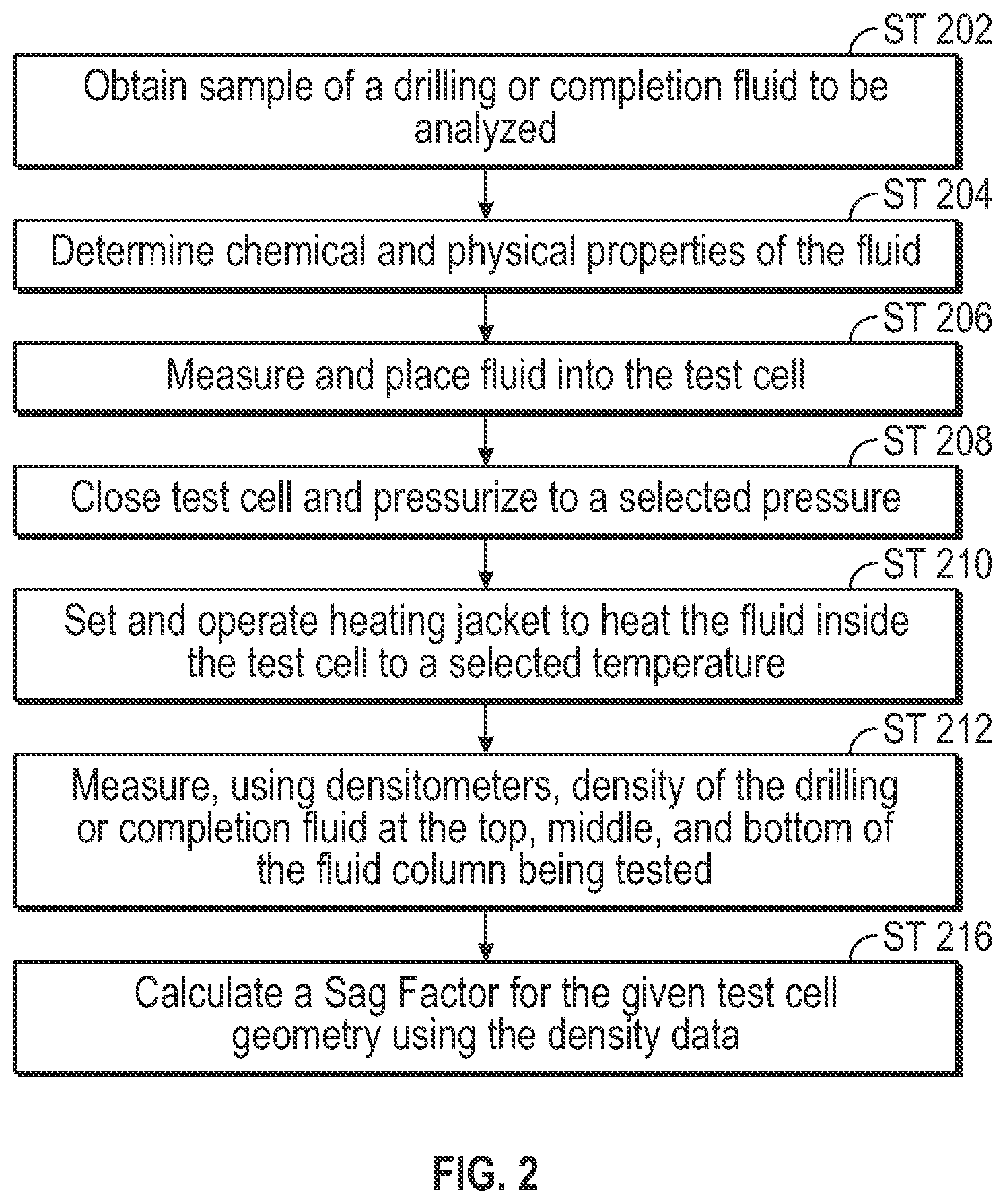 ST 202

Obtain sample of a drilling or completion fluid to be analyzed

ST 204

Determine chemical and physical properties of the fluid

ST 206

Measure and place fluid into the test cell

ST 208

Close test cell and pressurize to a selected pressure

ST 210

Set and operate heating jacket to heat the fluid inside the test cell to a selected temperature

ST 212

Measure, using densitometers, density of the drilling or completion fluid at the top, middle, and bottom of the fluid column being tested

ST 216

Calculate a Sag Factor for the given test cell geometry using the density data

FIG. 2